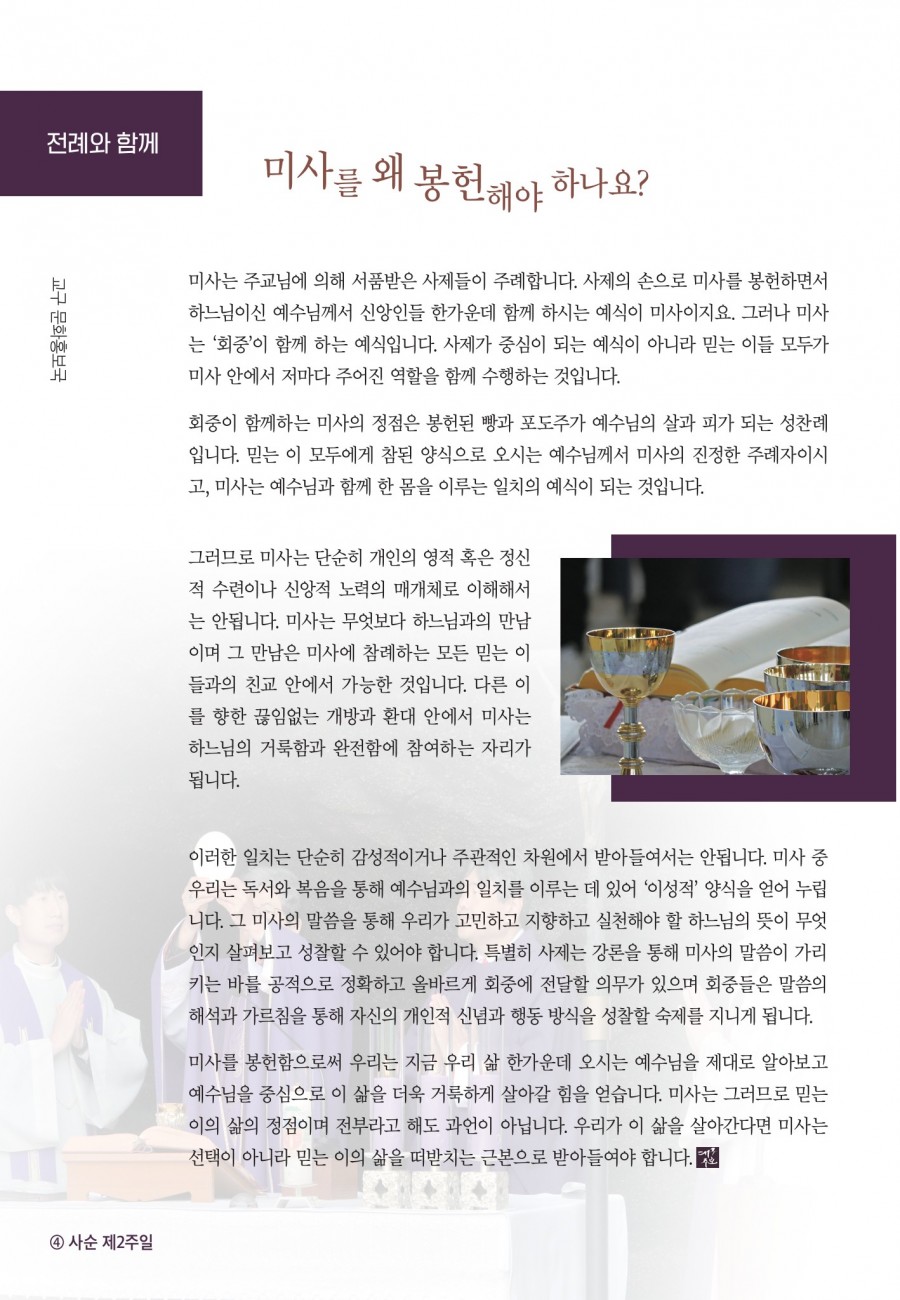 전례와 함께

미사를 왜 봉헌해야 하나요?

교구 문화홍보국

미사는 주교님에 의해 서품받은 사제들이 주례합니다. 사제의 손으로 미사를 봉헌하면서 하느님이신 예수님께서 신앙인들 한가운데 함께 하시는 예식이 미사이지요. 그러나 미사는 '회중'이 함께 하는 예식입니다. 사제가 중심이 되는 예식이 아니라 믿는 이들 모두가 미사 안에서 저마다 주어진 역할을 함께 수행하는 것입니다.

회중이 함께하는 미사의 정점은 봉헌된 빵과 포도주가 예수님의 살과 피가 되는 성찬례입니다. 믿는 이 모두에게 참된 양식으로 오시는 예수님께서 미사의 진정한 주례자이시고, 미사는 예수님과 함께 한 몸을 이루는 일치의 예식이 되는 것입니다.

그러므로 미사는 단순히 개인의 영적 혹은 정신적 수련이나 신앙적 노력의 매개체로 이해해서는 안됩니다. 미사는 무엇보다 하느님과의 만남이며 그 만남은 미사에 참례하는 모든 믿는 이들과의 친교 안에서 가능한 것입니다. 다른 이를 향한 끊임없는 개방과 환대 안에서 미사는 하느님의 거룩함과 완전함에 참여하는 자리가 됩니다.

이러한 일치는 단순히 감성적이거나 주관적인 차원에서 받아들여서는 안됩니다. 미사 중 우리는 독서와 복음을 통해 예수님과의 일치를 이루는 데 있어 '이성적' 양식을 얻어 누립니다. 그 미사의 말씀을 통해 우리가 고민하고 지향하고 실천해야 할 하느님의 뜻이 무엇인지 살펴보고 성찰할 수 있어야 합니다. 특별히 사제는 강론을 통해 미사의 말씀이 가리키는 바를 공적으로 정확하고 올바르게 회중에 전달할 의무가 있으며 회중들은 말씀의 해석과 가르침을 통해 자신의 개인적 신념과 행동 방식을 성찰할 숙제를 지니게 됩니다.

미사를 봉헌함으로써 우리는 지금 우리 삶 한가운데 오시는 예수님을 제대로 알아보고 예수님을 중심으로 이 삶을 더욱 거룩하게 살아갈 힘을 얻습니다. 미사는 그러므로 믿는 이의 삶의 정점이며 전부라고 해도 과언이 아닙니다. 우리가 이 삶을 살아간다면 미사는 선택이 아니라 믿는 이의 삶을 떠받치는 근본으로 받아들여야 합니다.

④ 사순 제2주일